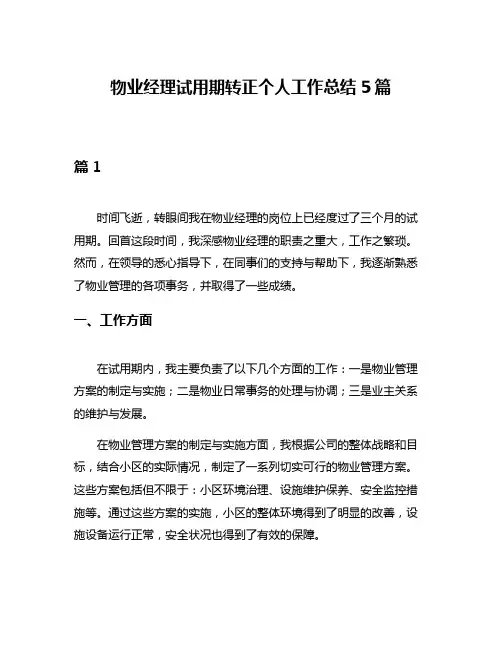 物业经理试用期转正个人工作总结 5 篇

篇 1

时间飞逝，转眼间我在物业经理的岗位上已经度过了三个月的试用期。回首这段时间，我深感物业经理的职责之重大，工作之繁琐。然而，在领导的悉心指导下，在同事们的支持与帮助下，我逐渐熟悉了物业管理的各项事务，并取得了一些成绩。

一、工作方面

在试用期内，我主要负责了以下几个方面的工作：一是物业管理方案的制定与实施；二是物业日常事务的处理与协调；三是业主关系的维护与发展。

在物业管理方案的制定与实施方面，我根据公司的整体战略和目标，结合小区的实际情况，制定了一系列切实可行的物业管理方案。这些方案包括但不限于：小区环境治理、设施维护保养、安全监控措施等。通过这些方案的实施，小区的整体环境得到了明显的改善，设施设备运行正常，安全状况也得到了有效的保障。